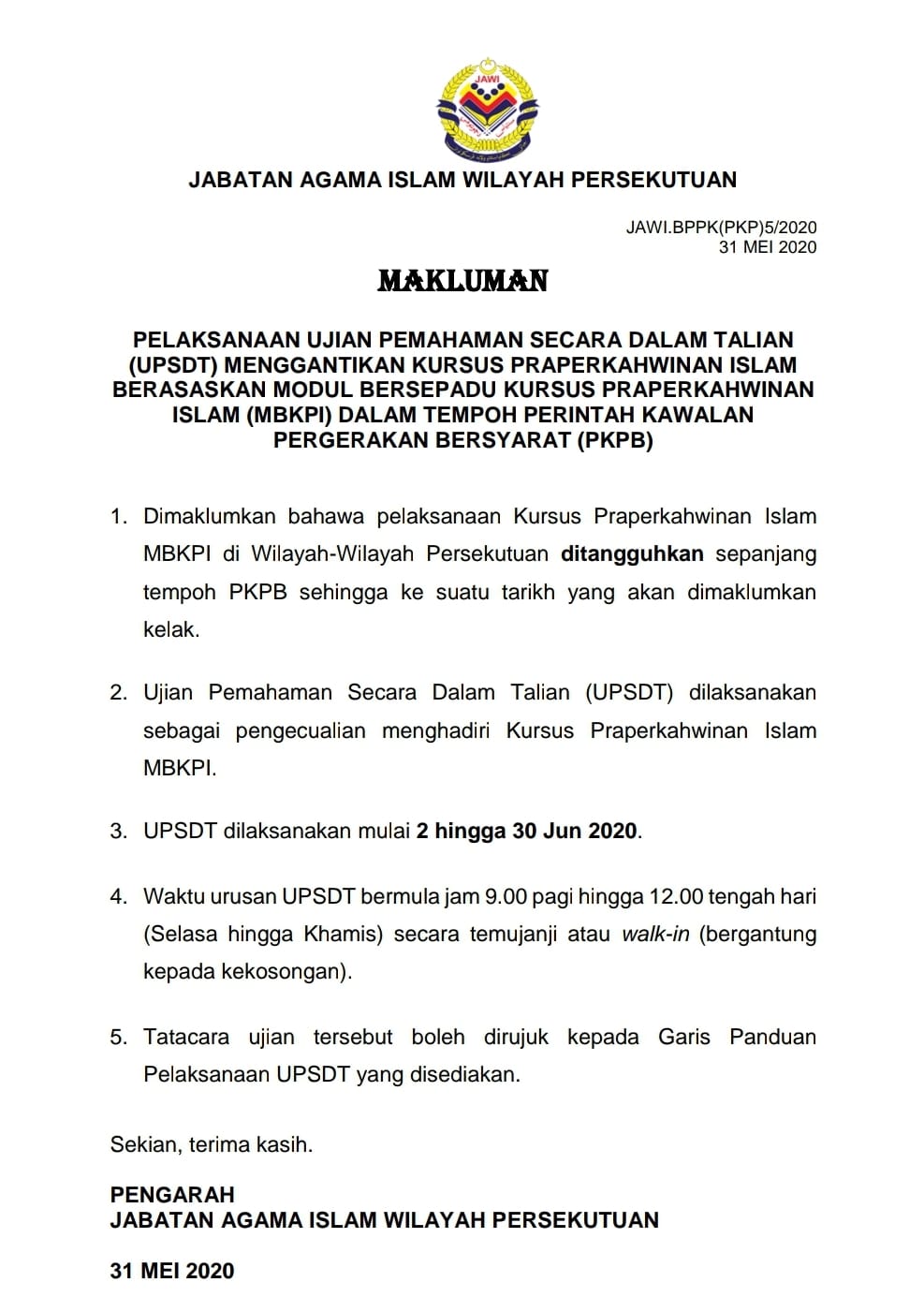 JAWI

JABATAN AGAMA ISLAM WILAYAH PERSEKUTUAN

JAWI.BPPK(PKP)5/2020
31 MEI 2020

MAKLUMAN

PELAKSANAAN UJIAN PEMAHAMAN SECARA DALAM TALIAN (UPSDT) MENGGANTIKAN KURSUS PRAPERKAHWINAN ISLAM BERASASKAN MODUL BERSEPADU KURSUS PRAPERKAHWINAN ISLAM (MBKPI) DALAM TEMPOH PERINTAH KAWALAN PERGERAKAN BERSYARAT (PKPB)

1. Dimaklumkan bahawa pelaksanaan Kursus Praperkahwinan Islam MBKPI di Wilayah-Wilayah Persekutuan ditangguhkan sepanjang tempoh PKPB sehingga ke suatu tarikh yang akan dimaklumkan kelak.

2. Ujian Pemahaman Secara Dalam Talian (UPSDT) dilaksanakan sebagai pengecualian menghadiri Kursus Praperkahwinan Islam MBKPI.

3. UPSDT dilaksanakan mulai 2 hingga 30 Jun 2020.

4. Waktu urusan UPSDT bermula jam 9.00 pagi hingga 12.00 tengah hari (Selasa hingga Khamis) secara temujanji atau walk-in (bergantung kepada kekosongan).

5. Tatacara ujian tersebut boleh dirujuk kepada Garis Panduan Pelaksanaan UPSDT yang disediakan.

Sekian, terima kasih.

PENGARAH
JABATAN AGAMA ISLAM WILAYAH PERSEKUTUAN

31 MEI 2020